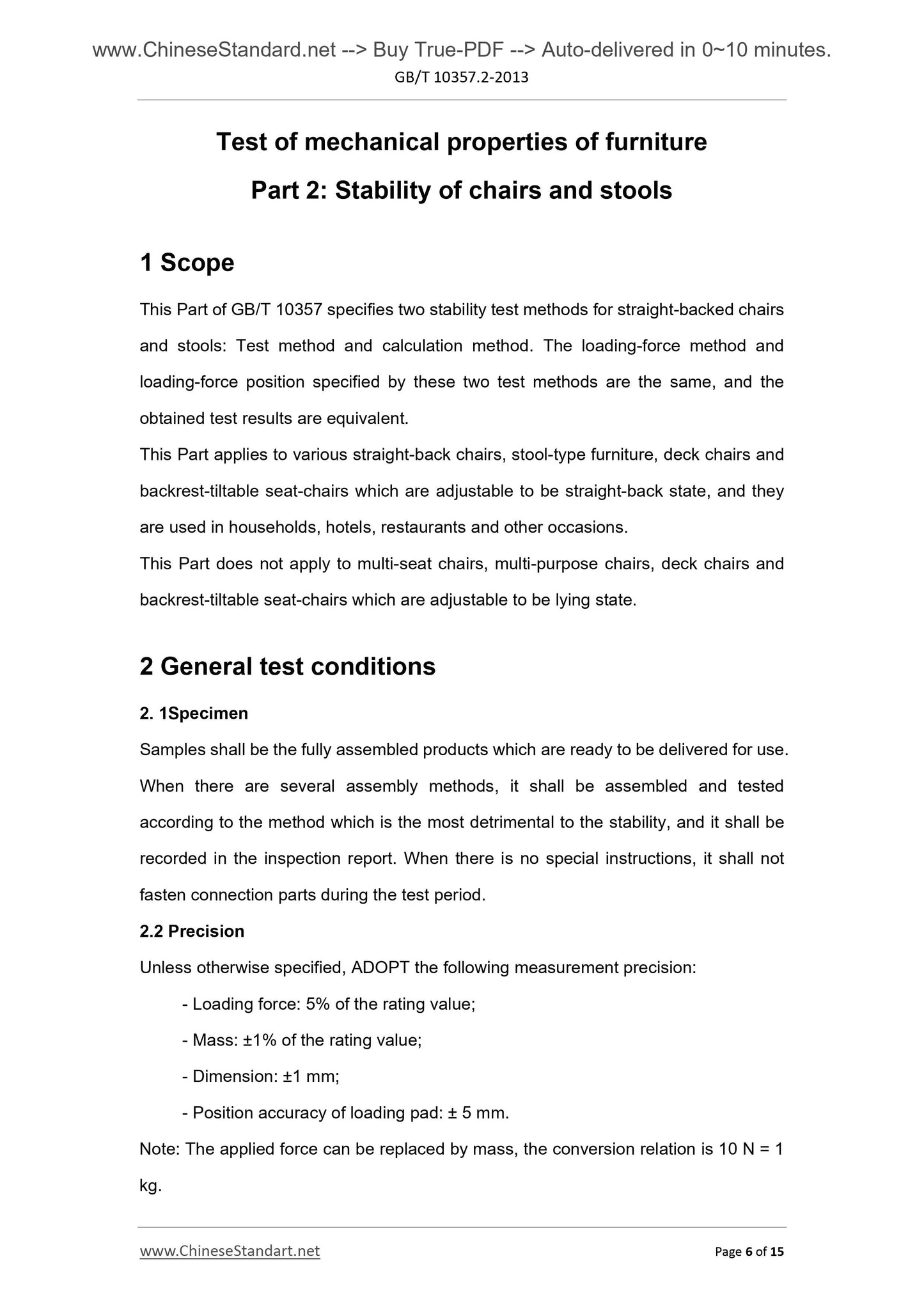 www.ChineseStandard.net --> Buy True-PDF --> Auto-delivered in 0~10 minutes.

GB/T 10357.2-2013

Test of mechanical properties of furniture

Part 2: Stability of chairs and stools

1 Scope

This Part of GB/T 10357 specifies two stability test methods for straight-backed chairs and stools: Test method and calculation method. The loading-force method and loading-force position specified by these two test methods are the same, and the obtained test results are equivalent.

This Part applies to various straight-back chairs, stool-type furniture, deck chairs and backrest-tiltable seat-chairs which are adjustable to be straight-back state, and they are used in households, hotels, restaurants and other occasions.

This Part does not apply to multi-seat chairs, multi-purpose chairs, deck chairs and backrest-tiltable seat-chairs which are adjustable to be lying state.

2 General test conditions

2. 1Specimen

Samples shall be the fully assembled products which are ready to be delivered for use. When there are several assembly methods, it shall be assembled and tested according to the method which is the most detrimental to the stability, and it shall be recorded in the inspection report. When there is no special instructions, it shall not fasten connection parts during the test period.

2.2 Precision

Unless otherwise specified, ADOPT the following measurement precision:

- Loading force: 5% of the rating value;

- Mass: ±1% of the rating value;

- Dimension: ±1 mm;

- Position accuracy of loading pad: ± 5 mm.

Note: The applied force can be replaced by mass, the conversion relation is 10 N = 1 kg.

www.ChineseStandart.net

Page 6 of 15